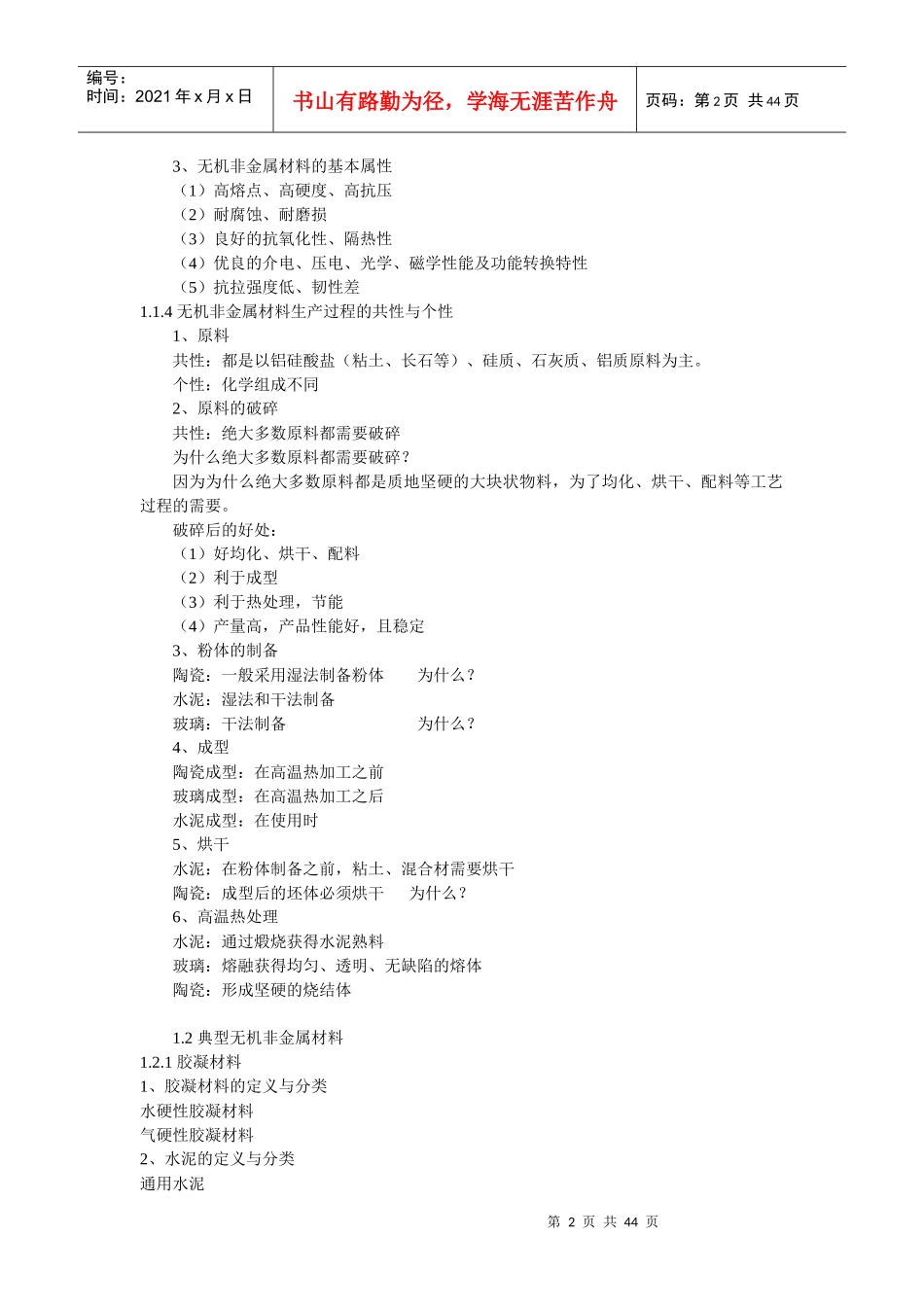 编号：
时间：2021 年 x 月 x 日

书山有路勤为径，学海无涯苦作舟

页码：第 2 页 共 44 页

3、无机非金属材料的基本属性
（1）高熔点、高硬度、高抗压
（2）耐腐蚀、耐磨损
（3）良好的抗氧化性、隔热性
（4）优良的介电、压电、光学、磁学性能及功能转换特性
（5）抗拉强度低、韧性差
1.1.4 无机非金属材料生产过程的共性与个性
1、原料
共性：都是以铝硅酸盐（粘土、长石等）、硅质、石灰质、铝质原料为主。
个性：化学组成不同
2、原料的破碎
共性：绝大多数原料都需要破碎
为什么绝大多数原料都需要破碎？
因为为什么绝大多数原料都是质地坚硬的大块状物料，为了均化、烘干、配料等工艺过程的需要。
破碎后的好处：
（1）好均化、烘干、配料
（2）利于成型
（3）利于热处理，节能
（4）产量高，产品性能好，且稳定
3、粉体的制备
陶瓷：一般采用湿法制备粉体　　为什么？
水泥：湿法和干法制备
玻璃：干法制备　　为什么？
4、成型
陶瓷成型：在高温热加工之前
玻璃成型：在高温热加工之后
水泥成型：在使用时
5、烘干
水泥：在粉体制备之前，粘土、混合材需要烘干
陶瓷：成型后的坯体必须烘干　　为什么？
6、高温热处理
水泥：通过煅烧获得水泥熟料
玻璃：熔融获得均匀、透明、无缺陷的熔体
陶瓷：形成坚硬的烧结体

1.2 典型无机非金属材料
1.2.1 胶凝材料
1、胶凝材料的定义与分类
水硬性胶凝材料
气硬性胶凝材料
2、水泥的定义与分类
通用水泥

第 2 页 共 44 页